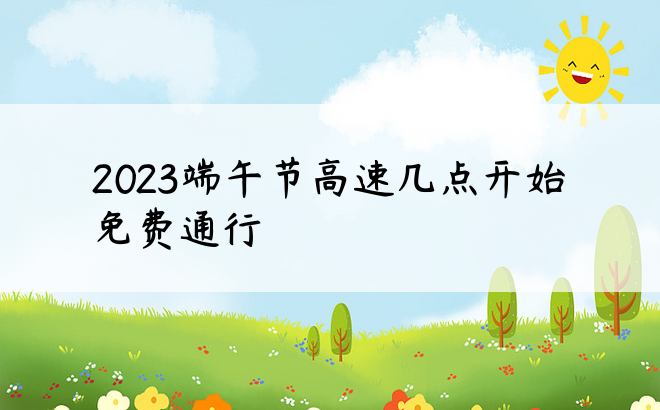 2023端午节高速几点开始免费通行